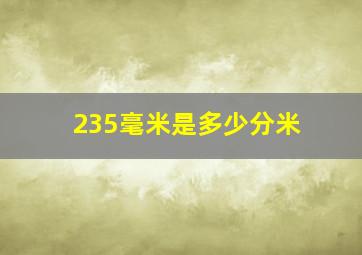 235毫米是多少分米